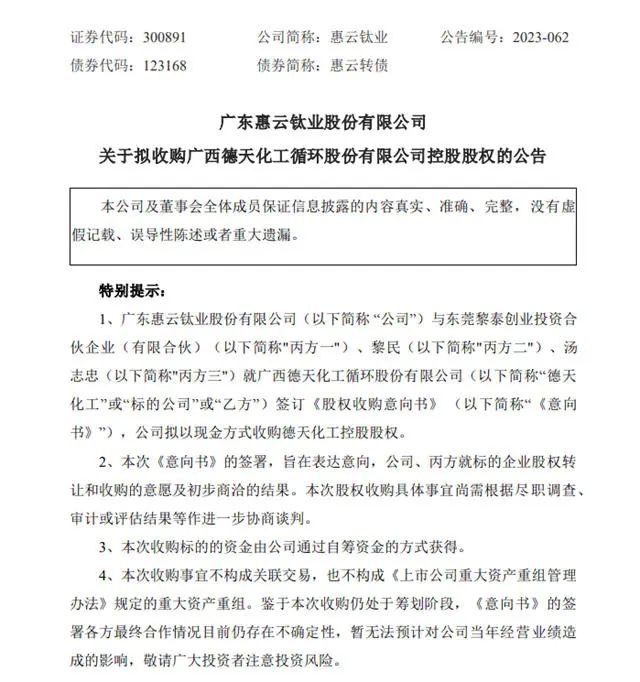 证券代码：300891　　公司简称：惠云钛业　　公告编号：2023-062
债券代码：123168　　债券简称：惠云转债

广东惠云钛业股份有限公司
关于拟收购广西德天化工循环股份有限公司控股股权的公告

本公司及董事会全体成员保证信息披露的内容真实、准确、完整，没有虚假记载、误导性陈述或者重大遗漏。

特别提示：

1、广东惠云钛业股份有限公司（以下简称“公司”）与东莞黎泰创业投资合伙企业（有限合伙）（以下简称"丙方一"）、黎民（以下简称"丙方二"）、汤志忠（以下简称"丙方三"）就广西德天化工循环股份有限公司（以下简称“德天化工”或“标的公司”或“乙方”）签订《股权收购意向书》（以下简称“《意向书》”），公司拟以现金方式收购德天化工控股股权。

2、本次《意向书》的签署，旨在表达意向，公司、丙方就标的企业股权转让和收购的意愿及初步商洽的结果。本次股权收购具体事宜尚需根据尽职调查、审计或评估结果等作进一步协商谈判。

3、本次收购标的的资金由公司通过自筹资金的方式获得。

4、本次收购事宜不构成关联交易，也不构成《上市公司重大资产重组管理办法》规定的重大资产重组。鉴于本次收购仍处于筹划阶段，《意向书》的签署各方最终合作情况目前仍存在不确定性，暂无法预计对公司当年经营业绩造成的影响，敬请广大投资者注意投资风险。